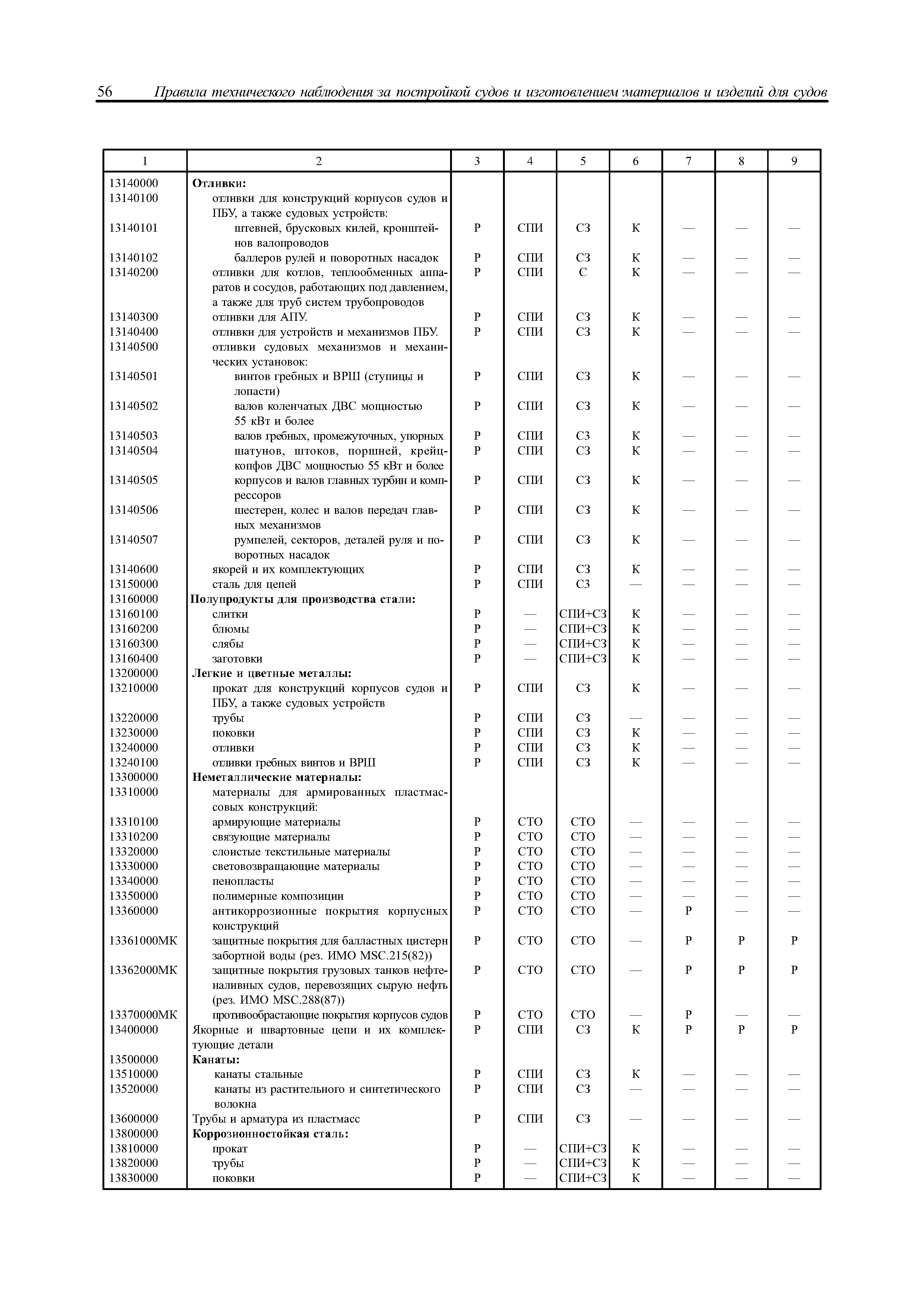 56 Правила технического наблюдения за постройкой судов и изготовлением материалов и изделий для судов

| 1 | 2 | 3 | 4 | 5 | 6 | 7 | 8 | 9 |
|---|---|---|---|---|---|---|---|---|
| 13140000 | **Отливки:** | | | | | | | |
| 13140100 | отливки для конструкций корпусов судов и ПБУ, а также судовых устройств: | | | | | | | |
| 13140101 | штевней, брусковых килей, кронштейнов валопроводов | Р | СПИ | СЗ | К | — | — | — |
| 13140102 | баллеров рулей и поворотных насадок | Р | СПИ | СЗ | К | — | — | — |
| 13140200 | отливки для котлов, теплообменных аппаратов и сосудов, работающих под давлением, а также для труб систем трубопроводов | Р | СПИ | С | К | — | — | — |
| 13140300 | отливки для АПУ. | Р | СПИ | СЗ | К | — | — | — |
| 13140400 | отливки для устройств и механизмов ПБУ. | Р | СПИ | СЗ | К | — | — | — |
| 13140500 | отливки судовых механизмов и механических установок: | | | | | | | |
| 13140501 | винтов гребных и ВРШ (ступицы и лопасти) | Р | СПИ | СЗ | К | — | — | — |
| 13140502 | валов коленчатых ДВС мощностью 55 кВт и более | Р | СПИ | СЗ | К | — | — | — |
| 13140503 | валов гребных, промежуточных, упорных | Р | СПИ | СЗ | К | — | — | — |
| 13140504 | шатунов, штоков, поршней, крейцкопфов ДВС мощностью 55 кВт и более | Р | СПИ | СЗ | К | — | — | — |
| 13140505 | корпусов и валов главных турбин и компрессоров | Р | СПИ | СЗ | К | — | — | — |
| 13140506 | шестерен, колес и валов передач главных механизмов | Р | СПИ | СЗ | К | — | — | — |
| 13140507 | румпелей, секторов, деталей руля и поворотных насадок | Р | СПИ | СЗ | К | — | — | — |
| 13140600 | якорей и их комплектующих | Р | СПИ | СЗ | К | — | — | — |
| 13150000 | сталь для цепей | Р | СПИ | СЗ | — | — | — | — |
| 13160000 | **Полупродукты для производства стали:** | | | | | | | |
| 13160100 | слитки | Р | — | СПИ+СЗ | К | — | — | — |
| 13160200 | блюмы | Р | — | СПИ+СЗ | К | — | — | — |
| 13160300 | слябы | Р | — | СПИ+СЗ | К | — | — | — |
| 13160400 | заготовки | Р | — | СПИ+СЗ | К | — | — | — |
| 13200000 | **Легкие и цветные металлы:** | | | | | | | |
| 13210000 | прокат для конструкций корпусов судов и ПБУ, а также судовых устройств | Р | СПИ | СЗ | К | — | — | — |
| 13220000 | трубы | Р | СПИ | СЗ | — | — | — | — |
| 13230000 | поковки | Р | СПИ | СЗ | К | — | — | — |
| 13240000 | отливки | Р | СПИ | СЗ | К | — | — | — |
| 13240100 | отливки гребных винтов и ВРШ | Р | СПИ | СЗ | К | — | — | — |
| 13300000 | **Неметаллические материалы:** | | | | | | | |
| 13310000 | материалы для армированных пластмассовых конструкций: | | | | | | | |
| 13310100 | армирующие материалы | Р | СТО | СТО | — | — | — | — |
| 13310200 | связующие материалы | Р | СТО | СТО | — | — | — | — |
| 13320000 | слоистые текстильные материалы | Р | СТО | СТО | — | — | — | — |
| 13330000 | световозвращающие материалы | Р | СТО | СТО | — | — | — | — |
| 13340000 | пенопласты | Р | СТО | СТО | — | — | — | — |
| 13350000 | полимерные композиции | Р | СТО | СТО | — | — | — | — |
| 13360000 | антикоррозионные покрытия корпусных конструкций | Р | СТО | СТО | — | Р | — | — |
| 13361000МК | защитные покрытия для балластных цистерн забортной воды (рез. ИМО MSC.215(82)) | Р | СТО | СТО | — | Р | Р | Р |
| 13362000МК | защитные покрытия грузовых танков нефтеналивных судов, перевозящих сырую нефть (рез. ИМО MSC.288(87)) | Р | СТО | СТО | — | Р | Р | Р |
| 13370000МК | противообрастающие покрытия корпусов судов | Р | СТО | СТО | — | Р | — | — |
| 13400000 | Якорные и швартовные цепи и их комплектующие детали | Р | СПИ | СЗ | К | Р | Р | Р |
| 13500000 | **Канаты:** | | | | | | | |
| 13510000 | канаты стальные | Р | СПИ | СЗ | К | — | — | — |
| 13520000 | канаты из растительного и синтетического волокна | Р | СПИ | СЗ | — | — | — | — |
| 13600000 | Трубы и арматура из пластмасс | Р | СПИ | СЗ | — | — | — | — |
| 13800000 | **Коррозионностойкая сталь:** | | | | | | | |
| 13810000 | прокат | Р | — | СПИ+СЗ | К | — | — | — |
| 13820000 | трубы | Р | — | СПИ+СЗ | К | — | — | — |
| 13830000 | поковки | Р | — | СПИ+СЗ | К | — | — | — |